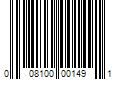 0 08100 00149 1